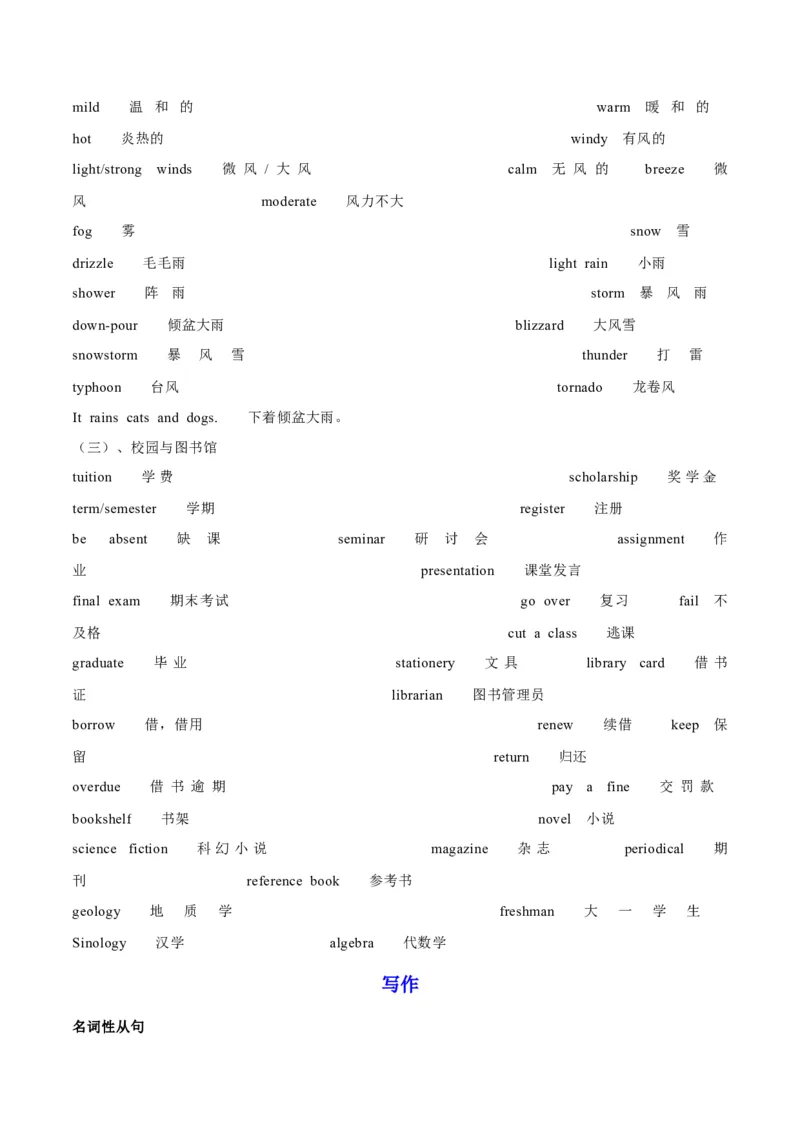 mild 温和的 warm 暖和的

hot 炎热的 windy 有风的

light/strong winds 微风/大风 calm 无风的 breeze 微风 moderate 风力不大

fog 雾 snow 雪

drizzle 毛毛雨 light rain 小雨

shower 阵雨 storm 暴风雨

down-pour 倾盆大雨 blizzard 大风雪

snowstorm 暴风雪 thunder 打雷

typhoon 台风 tornado 龙卷风

It rains cats and dogs. 下着倾盆大雨。

（三）、校园与图书馆

tuition 学费 scholarship 奖学金

term/semester 学期 register 注册

be absent 缺课 seminar 研讨会 assignment 作业 presentation 课堂发言

final exam 期末考试 go over 复习 fail 不及格 cut a class 逃课

graduate 毕业 stationery 文具 library card 借书证 librarian 图书管理员

borrow 借，借用 renew 续借 keep 保留 return 归还

overdue 借书逾期 pay a fine 交罚款

bookshelf 书架 novel 小说

science fiction 科幻小说 magazine 杂志 periodical 期刊 reference book 参考书

geology 地质学 freshman 大一学生

Sinology 汉学 algebra 代数学

写作

名词性从句